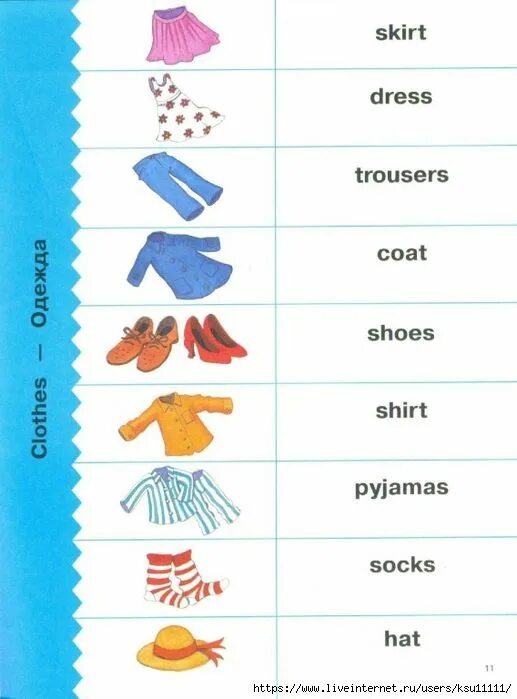 Clothes — Одежда

skirt

dress

trousers

coat

shoes

shirt

pyjamas

socks

hat

11

https://www.liveinternet.ru/users/ksu11111/